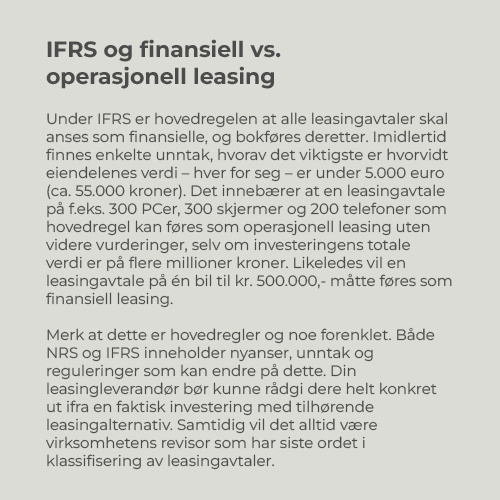 IFRS og finansiell vs. operasjonell leasing

Under IFRS er hovedregelen at alle leasingavtaler skal anses som finansielle, og bokføres deretter. Imidlertid finnes enkelte unntak, hvorav det viktigste er hvorvidt eiendelenes verdi – hver for seg – er under 5.000 euro (ca. 55.000 kroner). Det innebærer at en leasingavtale på f.eks. 300 PCer, 300 skjermer og 200 telefoner som hovedregel kan føres som operasjonell leasing uten videre vurderinger, selv om investeringens totale verdi er på flere millioner kroner. Likeledes vil en leasingavtale på én bil til kr. 500.000,- måtte føres som finansiell leasing.

Merk at dette er hovedregler og noe forenklet. Både NRS og IFRS inneholder nyanser, unntak og reguleringer som kan endre på dette. Din leasingleverandør bør kunne rådgi dere helt konkret ut ifra en faktisk investering med tilhørende leasingalternativ. Samtidig vil det alltid være virksomhetens revisor som har siste ordet i klassifisering av leasingavtaler.